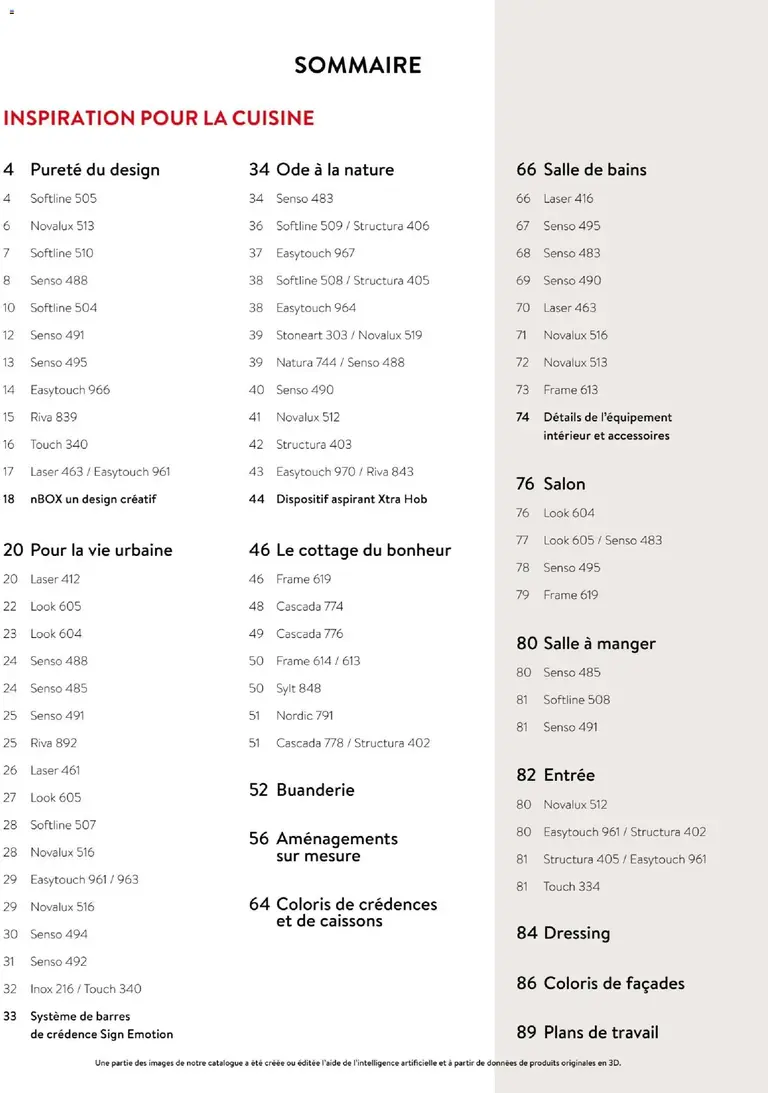 SOMMAIRE

INSPIRATION POUR LA CUISINE

4 Pureté du design
4 Softline 505
6 Novalux 513
7 Softline 510
8 Senso 488
10 Softline 504
12 Senso 491
13 Senso 495
14 Easytouch 966
15 Riva 839
16 Touch 340
17 Laser 463 / Easytouch 961
18 nBOX un design créatif

20 Pour la vie urbaine
20 Laser 412
22 Look 605
23 Look 604
24 Senso 488
24 Senso 485
25 Senso 491
25 Riva 892
26 Laser 461
27 Look 605
28 Softline 507
28 Novalux 516
29 Easytouch 961 / 963
29 Novalux 516
30 Senso 494
31 Senso 492
32 Inox 216 / Touch 340
33 Système de barres de crédence Sign Emotion

34 Ode à la nature
34 Senso 483
36 Softline 509 / Structura 406
37 Easytouch 967
38 Softline 508 / Structura 405
38 Easytouch 964
39 Stoneart 303 / Novalux 519
39 Natura 744 / Senso 488
40 Senso 490
41 Novalux 512
42 Structura 403
43 Easytouch 970 / Riva 843
44 Dispositif aspirant Xtra Hob

46 Le cottage du bonheur
46 Frame 619
48 Cascada 774
49 Cascada 776
50 Frame 614 / 613
50 Sylt 848
51 Nordic 791
51 Cascada 778 / Structura 402

52 Buanderie

56 Aménagements sur mesure

64 Coloris de crédences et de caissons

66 Salle de bains
66 Laser 416
67 Senso 495
68 Senso 483
69 Senso 490
70 Laser 463
71 Novalux 516
72 Novalux 513
73 Frame 613
74 Détails de l'équipement intérieur et accessoires

76 Salon
76 Look 604
77 Look 605 / Senso 483
78 Senso 495
79 Frame 619

80 Salle à manger
80 Senso 485
81 Softline 508
81 Senso 491

82 Entrée
80 Novalux 512
80 Easytouch 961 / Structura 402
81 Structura 405 / Easytouch 961
81 Touch 334

84 Dressing

86 Coloris de façades

89 Plans de travail

Une partie des images de notre catalogue a été créée ou éditée l'aide de l'intelligence artificielle et à partir de données de produits originales en 3D.